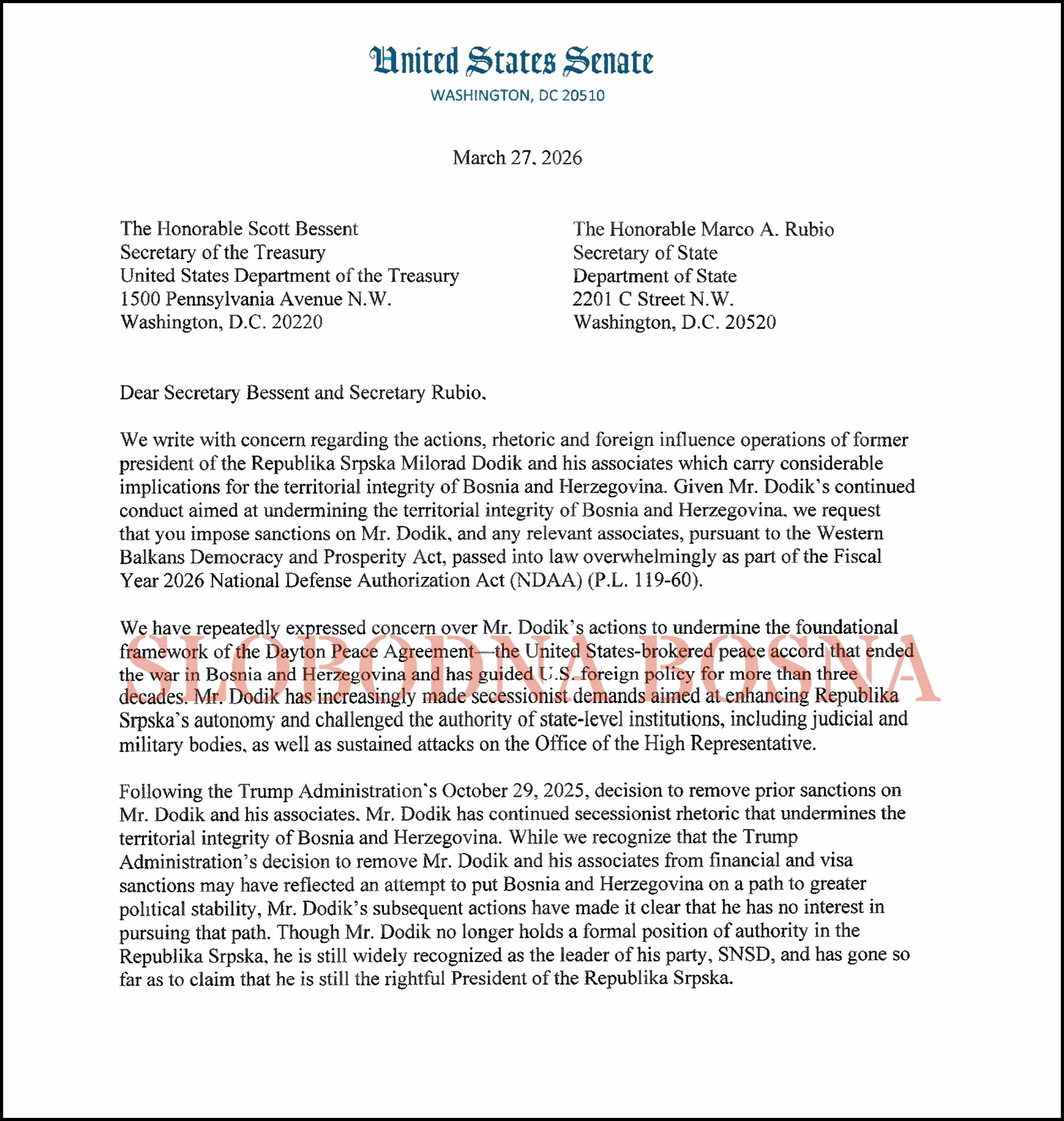 United States Senate
WASHINGTON, DC 20510

March 27, 2026

The Honorable Scott Bessent
Secretary of the Treasury
United States Department of the Treasury
1500 Pennsylvania Avenue N.W.
Washington, D.C. 20220

The Honorable Marco A. Rubio
Secretary of State
Department of State
2201 C Street N.W.
Washington, D.C. 20520

Dear Secretary Bessent and Secretary Rubio,

We write with concern regarding the actions, rhetoric and foreign influence operations of former president of the Republika Srpska Milorad Dodik and his associates which carry considerable implications for the territorial integrity of Bosnia and Herzegovina. Given Mr. Dodik's continued conduct aimed at undermining the territorial integrity of Bosnia and Herzegovina, we request that you impose sanctions on Mr. Dodik, and any relevant associates, pursuant to the Western Balkans Democracy and Prosperity Act, passed into law overwhelmingly as part of the Fiscal Year 2026 National Defense Authorization Act (NDAA) (P.L. 119-60).

We have repeatedly expressed concern over Mr. Dodik's actions to undermine the foundational framework of the Dayton Peace Agreement—the United States-brokered peace accord that ended the war in Bosnia and Herzegovina and has guided U.S. foreign policy for more than three decades. Mr. Dodik has increasingly made secessionist demands aimed at enhancing Republika Srpska's autonomy and challenged the authority of state-level institutions, including judicial and military bodies, as well as sustained attacks on the Office of the High Representative.

SLOBODNA BOSNA

Following the Trump Administration's October 29, 2025, decision to remove prior sanctions on Mr. Dodik and his associates, Mr. Dodik has continued secessionist rhetoric that undermines the territorial integrity of Bosnia and Herzegovina. While we recognize that the Trump Administration's decision to remove Mr. Dodik and his associates from financial and visa sanctions may have reflected an attempt to put Bosnia and Herzegovina on a path to greater political stability, Mr. Dodik's subsequent actions have made it clear that he has no interest in pursuing that path. Though Mr. Dodik no longer holds a formal position of authority in the Republika Srpska, he is still widely recognized as the leader of his party, SNSD, and has gone so far as to claim that he is still the rightful President of the Republika Srpska.